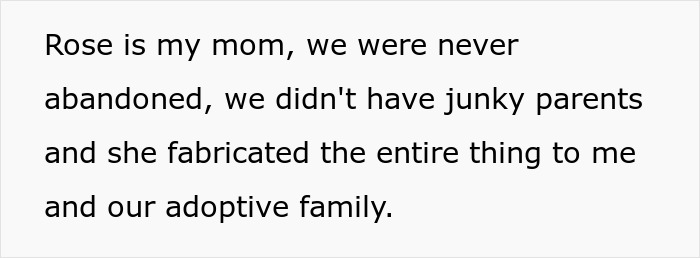 Rose is my mom, we were never abandoned, we didn't have junky parents and she fabricated the entire thing to me and our adoptive family.